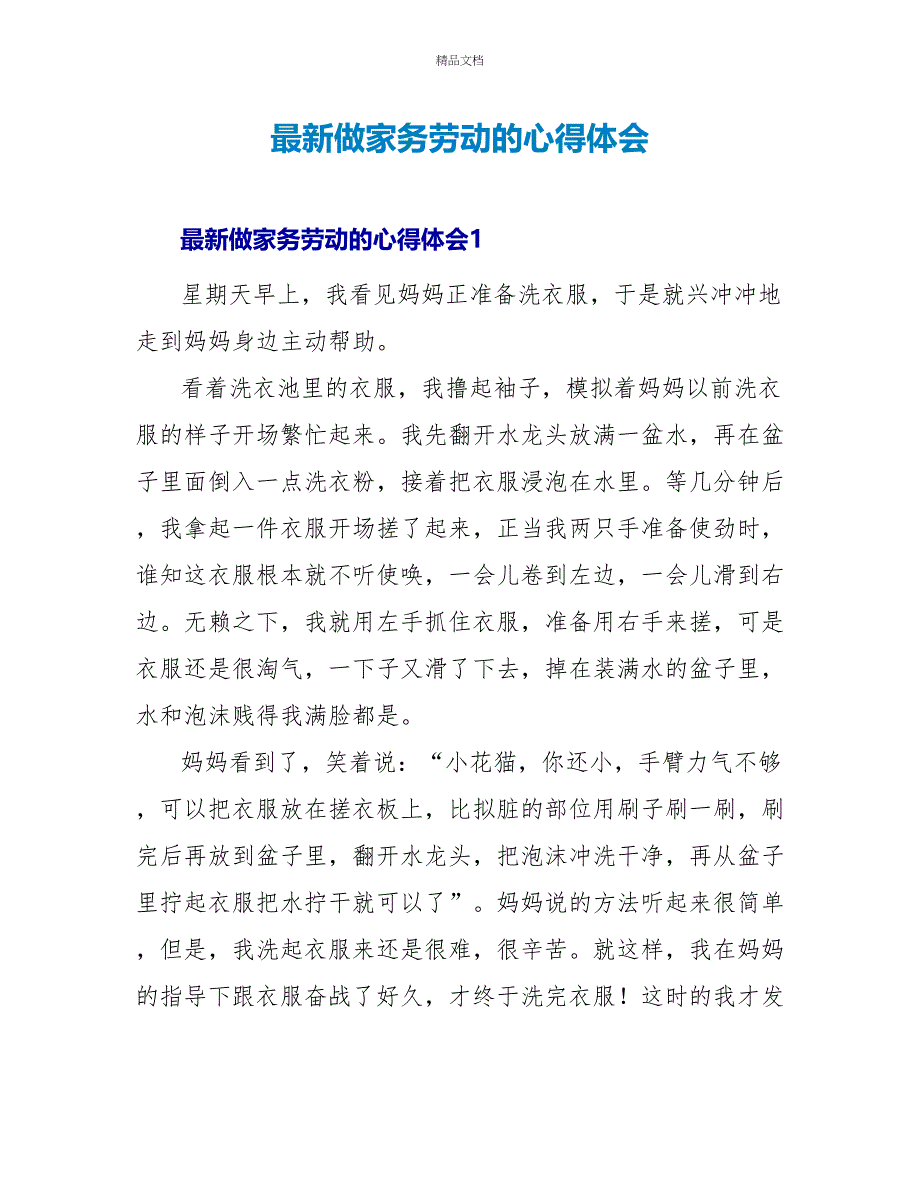 精品文档

最新做家务劳动的心得体会

最新做家务劳动的心得体会1

星期天早上，我看见妈妈正准备洗衣服，于是就兴冲冲地走到妈妈身边主动帮助。

看着洗衣池里的衣服，我撸起袖子，模拟着妈妈以前洗衣服的样子开场繁忙起来。我先翻开水龙头放满一盆水，再在盆子里面倒入一点洗衣粉，接着把衣服浸泡在水里。等几分钟后，我拿起一件衣服开场搓了起来，正当我两只手准备使劲时，谁知这衣服根本就不听使唤，一会儿卷到左边，一会儿滑到右边。无赖之下，我就用左手抓住衣服，准备用右手来搓，可是衣服还是很淘气，一下子又滑了下去，掉在装满水的盆子里，水和泡沫贱得我满脸都是。

妈妈看到了，笑着说：“小花猫，你还小，手臂力气不够，可以把衣服放在搓衣板上，比拟脏的部位用刷子刷一刷，刷完后再放到盆子里，翻开水龙头，把泡沫冲洗干净，再从盆子里拧起衣服把水拧干就可以了”。妈妈说的方法听起来很简单，但是，我洗起衣服来还是很难，很辛苦。就这样，我在妈妈的指导下跟衣服奋战了好久，才终于洗完衣服！这时的我才发